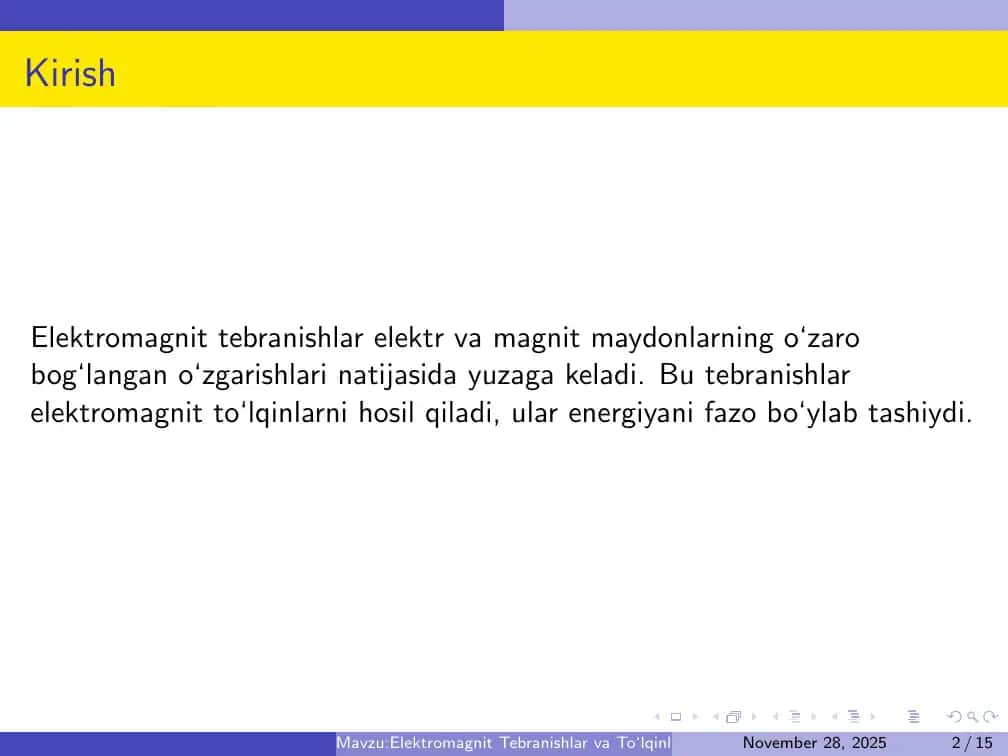 Kirish

Elektromagnit tebranishlar elektr va magnit maydonlarning o‘zaro bog‘langan o‘zgarishlari natijasida yuzaga keladi. Bu tebranishlar elektromagnit to‘lqinlarni hosil qiladi, ular energiyani fazo bo‘ylab tashiydi.

Mavzu:Elektromagnit Tebranishlar va To‘lqinl November 28, 2025 2 / 15